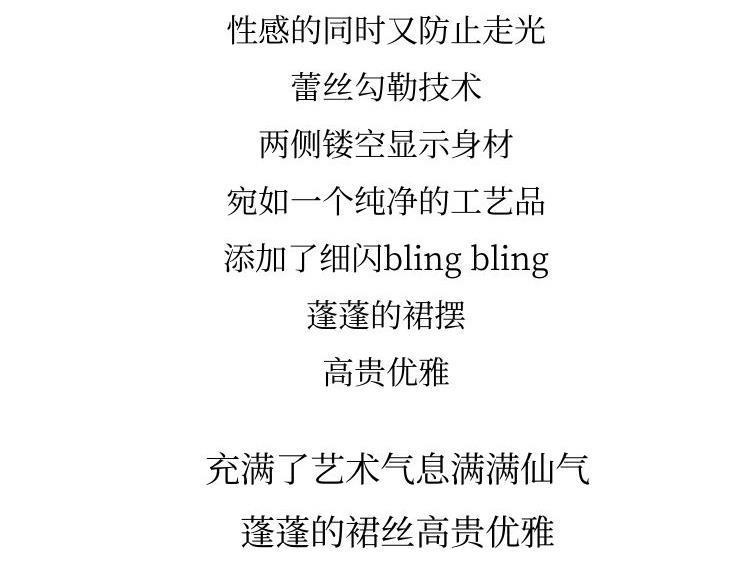 性感的同时又防止走光
蕾丝勾勒技术
两侧镂空显示身材
宛如一个纯净的工艺品
添加了细闪bling bling
蓬蓬的裙摆
高贵优雅

充满了艺术气息满满仙气
蓬蓬的裙丝高贵优雅